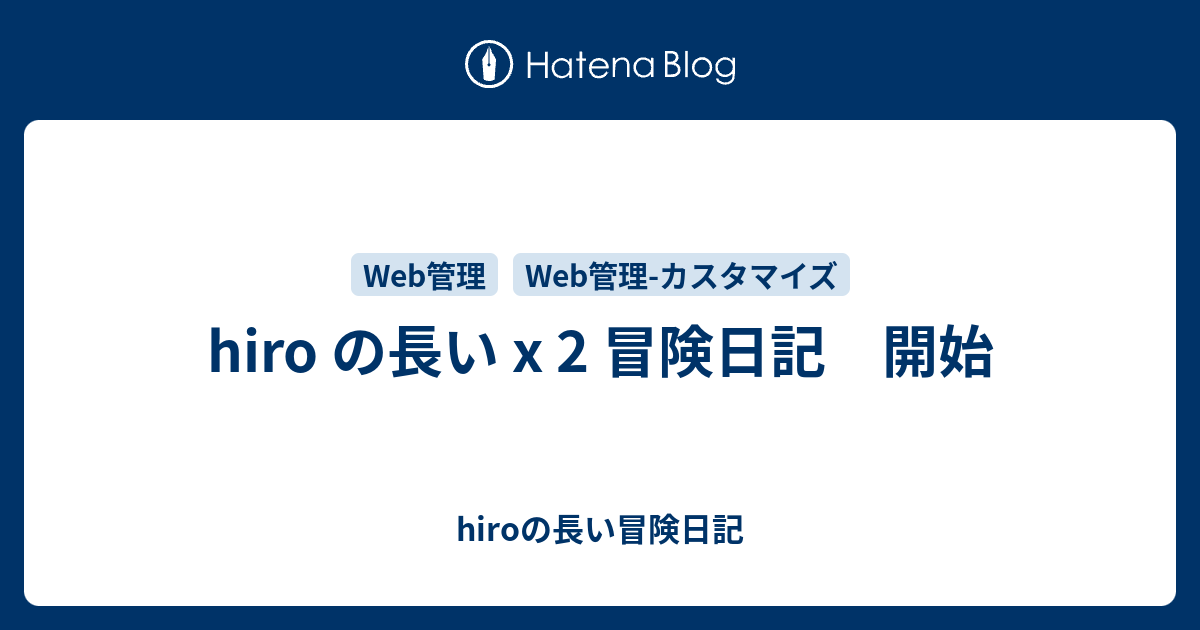 Hatena Blog

Web管理

Web管理-カスタマイズ

hiro の長い x 2 冒険日記　開始

hiroの長い冒険日記